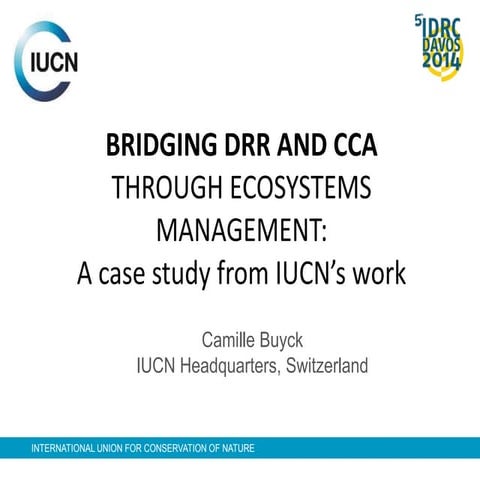 IUCN

5
IDRC
DAVOS
2014

BRIDGING DRR AND CCA
THROUGH ECOSYSTEMS
MANAGEMENT:
A case study from IUCN's work

Camille Buyck
IUCN Headquarters, Switzerland

INTERNATIONAL UNION FOR CONSERVATION OF NATURE